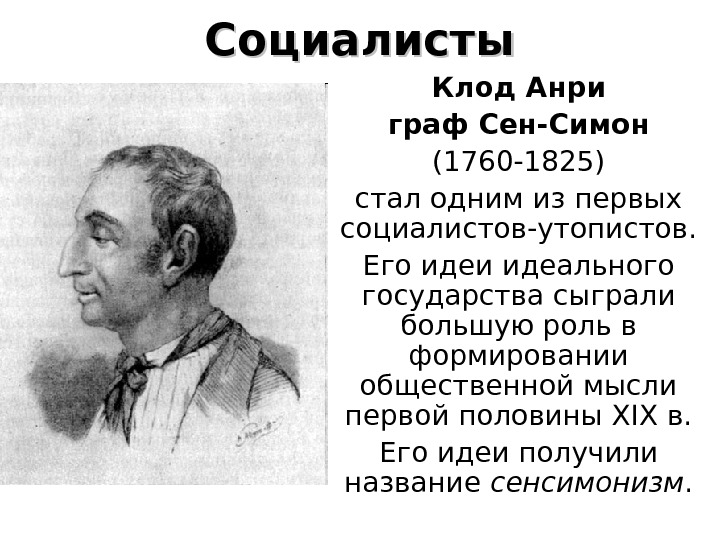 Социалисты

Клод Анри
граф Сен-Симон
(1760-1825)
стал одним из первых социалистов-утопистов.

Его идеи идеального государства сыграли большую роль в формировании общественной мысли первой половины XIX в.

Его идеи получили название сенсимонизм.